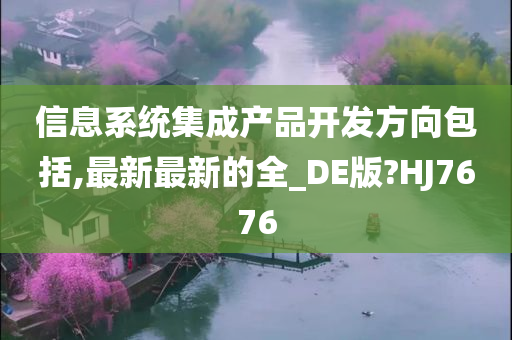 信息系统集成产品开发方向包括,最新最新的全_DE版?HJ7676